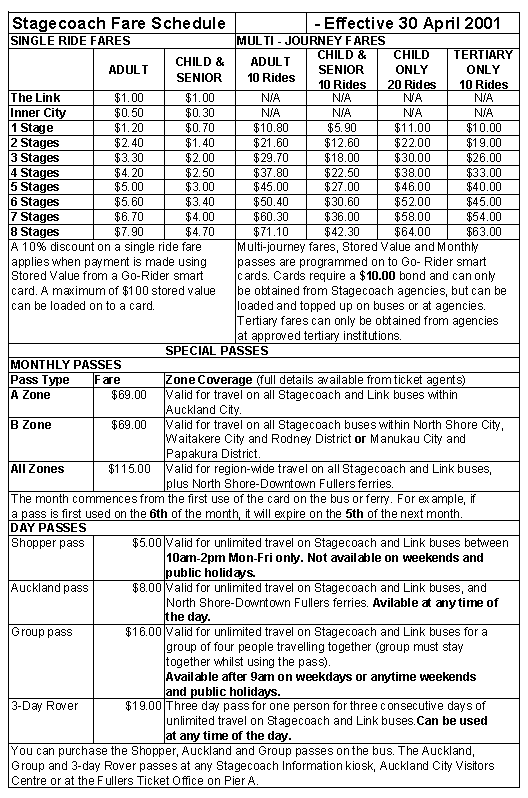 Stagecoach Fare Schedule - Effective 30 April 2001

SINGLE RIDE FARES | MULTI - JOURNEY FARES

| | ADULT | CHILD & SENIOR | ADULT 10 Rides | CHILD & SENIOR 10 Rides | CHILD ONLY 20 Rides | TERTIARY ONLY 10 Rides |
|---|---|---|---|---|---|---|
| The Link | $1.00 | $1.00 | N/A | N/A | N/A | N/A |
| Inner City | $0.50 | $0.30 | N/A | N/A | N/A | N/A |
| 1 Stage | $1.20 | $0.70 | $10.80 | $5.90 | $11.00 | $10.00 |
| 2 Stages | $2.40 | $1.40 | $21.60 | $12.60 | $22.00 | $19.00 |
| 3 Stages | $3.30 | $2.00 | $29.70 | $18.00 | $30.00 | $26.00 |
| 4 Stages | $4.20 | $2.50 | $37.80 | $22.50 | $38.00 | $33.00 |
| 5 Stages | $5.00 | $3.00 | $45.00 | $27.00 | $46.00 | $40.00 |
| 6 Stages | $5.60 | $3.40 | $50.40 | $30.60 | $52.00 | $45.00 |
| 7 Stages | $6.70 | $4.00 | $60.30 | $36.00 | $58.00 | $54.00 |
| 8 Stages | $7.90 | $4.70 | $71.10 | $42.30 | $64.00 | $63.00 |

A 10% discount on a single ride fare applies when payment is made using Stored Value from a Go-Rider smart card. A maximum of $100 stored value can be loaded on to a card.

Multi-journey fares, Stored Value and Monthly passes are programmed on to Go- Rider smart cards. Cards require a $10.00 bond and can only be obtained from Stagecoach agencies, but can be loaded and topped up on buses or at agencies. Tertiary fares can only be obtained from agencies at approved tertiary institutions.

SPECIAL PASSES

MONTHLY PASSES

| Pass Type | Fare | Zone Coverage (full details available from ticket agents) |
|---|---|---|
| A Zone | $69.00 | Valid for travel on all Stagecoach and Link buses within Auckland City. |
| B Zone | $69.00 | Valid for travel on all Stagecoach buses within North Shore City, Waitakere City and Rodney District or Manukau City and Papakura District. |
| All Zones | $115.00 | Valid for region-wide travel on all Stagecoach and Link buses, plus North Shore-Downtown Fullers ferries. |

The month commences from the first use of the card on the bus or ferry. For example, if a pass is first used on the 6th of the month, it will expire on the 5th of the next month.

DAY PASSES

| | | |
|---|---|---|
| Shopper pass | $5.00 | Valid for unlimited travel on Stagecoach and Link buses between 10am-2pm Mon-Fri only. Not available on weekends and public holidays. |
| Auckland pass | $8.00 | Valid for unlimited travel on Stagecoach and Link buses, and North Shore-Downtown Fullers ferries. Avilable at any time of the day. |
| Group pass | $16.00 | Valid for unlimited travel on Stagecoach and Link buses for a group of four people travelling together (group must stay together whilst using the pass). Available after 9am on weekdays or anytime weekends and public holidays. |
| 3-Day Rover | $19.00 | Three day pass for one person for three consecutive days of unlimited travel on Stagecoach and Link buses.Can be used at any time of the day. |

You can purchase the Shopper, Auckland and Group passes on the bus. The Auckland, Group and 3-day Rover passes at any Stagecoach Information kiosk, Auckland City Visitors Centre or at the Fullers Ticket Office on Pier A.